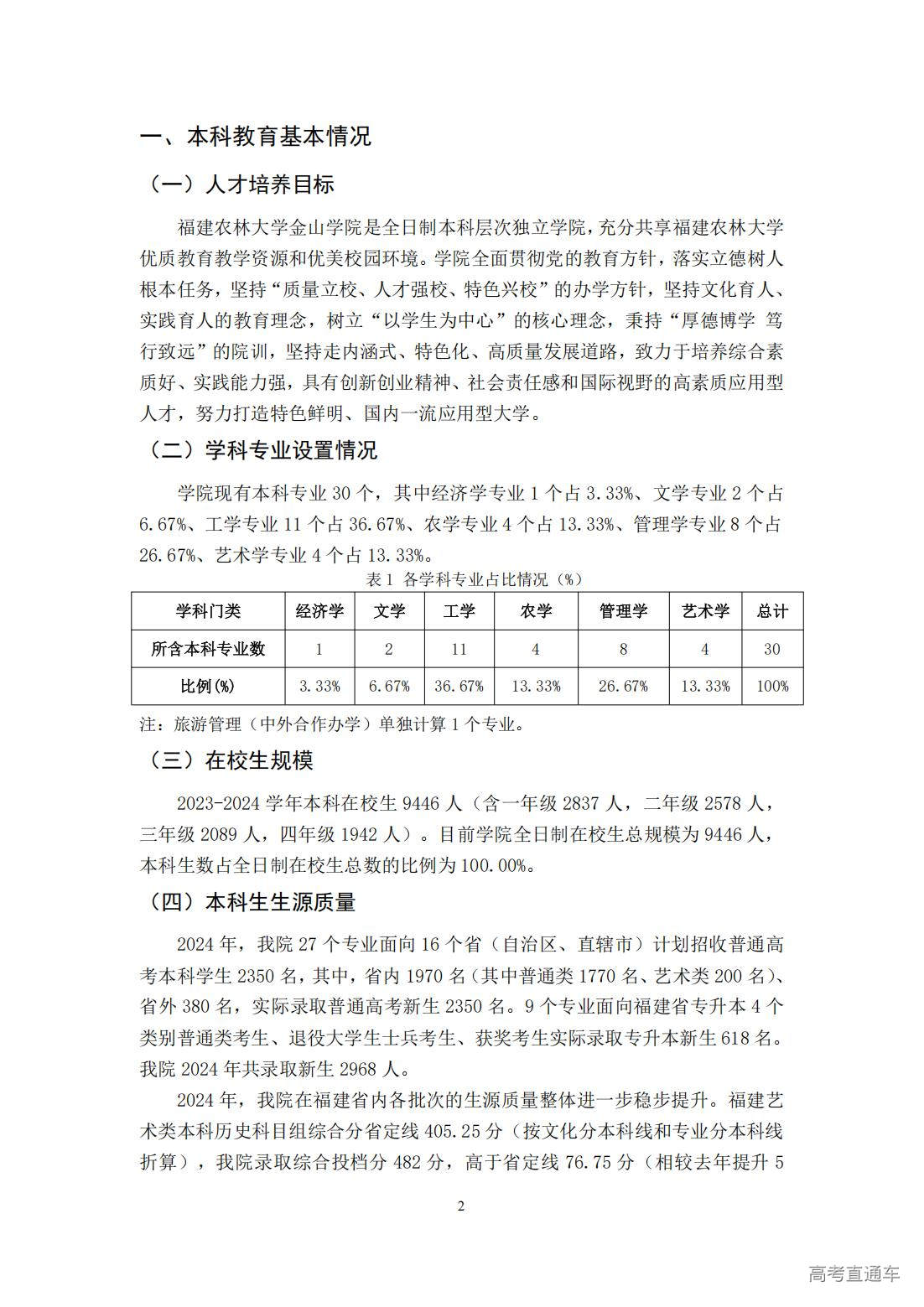 一、本科教育基本情况

（一）人才培养目标

福建农林大学金山学院是全日制本科层次独立学院，充分共享福建农林大学优质教育教学资源和优美校园环境。学院全面贯彻党的教育方针，落实立德树人根本任务，坚持“质量立校、人才强校、特色兴校”的办学方针，坚持文化育人、实践育人的教育理念，树立“以学生为中心”的核心理念，秉持“厚德博学 笃行致远”的院训，坚持走内涵式、特色化、高质量发展道路，致力于培养综合素质好、实践能力强，具有创新创业精神、社会责任感和国际视野的高素质应用型人才，努力打造特色鲜明、国内一流应用型大学。

（二）学科专业设置情况

学院现有本科专业 30 个，其中经济学专业 1 个占 3.33%、文学专业 2 个占 6.67%、工学专业 11 个占 36.67%、农学专业 4 个占 13.33%、管理学专业 8 个占 26.67%、艺术学专业 4 个占 13.33%。

表 1 各学科专业占比情况（%）

| 学科门类 | 经济学 | 文学 | 工学 | 农学 | 管理学 | 艺术学 | 总计 |
|---|---|---|---|---|---|---|---|
| 所含本科专业数 | 1 | 2 | 11 | 4 | 8 | 4 | 30 |
| 比例(%) | 3.33% | 6.67% | 36.67% | 13.33% | 26.67% | 13.33% | 100% |

注：旅游管理（中外合作办学）单独计算 1 个专业。

（三）在校生规模

2023-2024 学年本科在校生 9446 人（含一年级 2837 人，二年级 2578 人，三年级 2089 人，四年级 1942 人）。目前学院全日制在校生总规模为 9446 人，本科生数占全日制在校生总数的比例为 100.00%。

（四）本科生生源质量

2024 年，我院 27 个专业面向 16 个省（自治区、直辖市）计划招收普通高考本科学生 2350 名，其中，省内 1970 名（其中普通类 1770 名、艺术类 200 名）、省外 380 名，实际录取普通高考新生 2350 名。9 个专业面向福建省专升本 4 个类别普通类考生、退役大学生士兵考生、获奖考生实际录取专升本新生 618 名。我院 2024 年共录取新生 2968 人。

2024 年，我院在福建省内各批次的生源质量整体进一步稳步提升。福建艺术类本科历史科目组综合分省定线 405.25 分（按文化分本科线和专业分本科线折算），我院录取综合投档分 482 分，高于省定线 76.75 分（相较去年提升 5

2

高考直通车